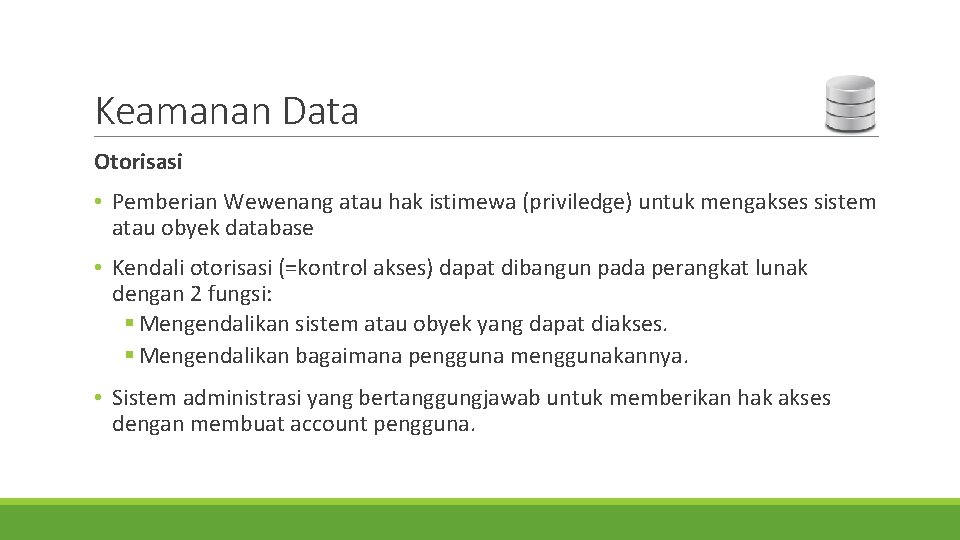 Keamanan Data

Otorisasi

• Pemberian Wewenang atau hak istimewa (priviledge) untuk mengakses sistem atau obyek database

• Kendali otorisasi (=kontrol akses) dapat dibangun pada perangkat lunak dengan 2 fungsi:
 ▪ Mengendalikan sistem atau obyek yang dapat diakses.
 ▪ Mengendalikan bagaimana pengguna menggunakannya.

• Sistem administrasi yang bertanggungjawab untuk memberikan hak akses dengan membuat account pengguna.